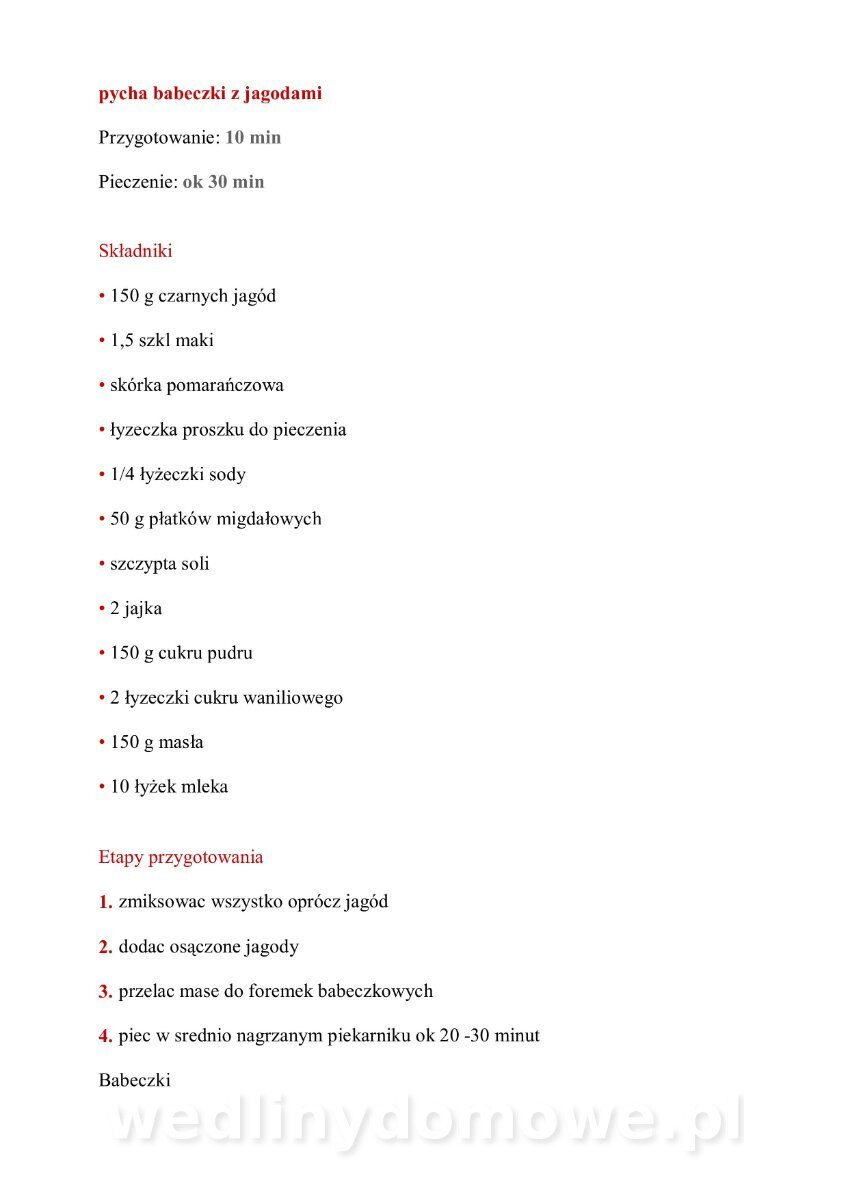 pycha babeczki z jagodami

Przygotowanie: 10 min

Pieczenie: ok 30 min

Składniki

• 150 g czarnych jagód

• 1,5 szkl maki

• skórka pomarańczowa

• łyzeczka proszku do pieczenia

• 1/4 łyżeczki sody

• 50 g płatków migdałowych

• szczypta soli

• 2 jajka

• 150 g cukru pudru

• 2 łyzeczki cukru waniliowego

• 150 g masła

• 10 łyżek mleka

Etapy przygotowania

1. zmiksowac wszystko oprócz jagód

2. dodac osączone jagody

3. przelac mase do foremek babeczkowych

4. piec w srednio nagrzanym piekarniku ok 20 -30 minut

Babeczki

wedlinydomowe.pl